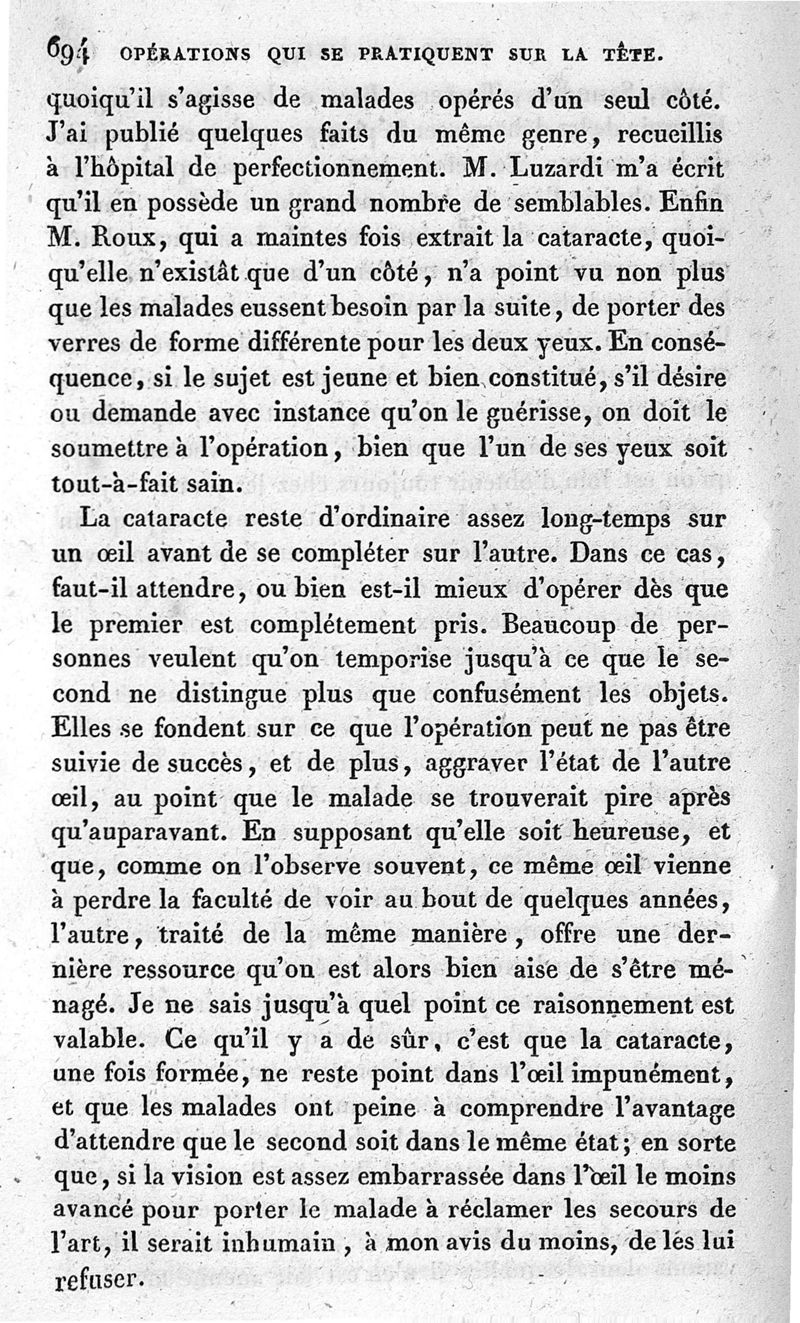 694 OPÉRATIONS QUI SE PRATIQUENT SUR LA TÊTE.

quoiqu'il s'agisse de malades opérés d'un seul côté. J'ai publié quelques faits du même genre, recueillis à l'hôpital de perfectionnement. M. Luzardi m'a écrit qu'il en possède un grand nombre de semblables. Enfin M. Roux, qui a maintes fois extrait la cataracte, quoiqu'elle n'existât que d'un côté, n'a point vu non plus que les malades eussent besoin par la suite, de porter des verres de forme différente pour les deux yeux. En conséquence, si le sujet est jeune et bien constitué, s'il désire ou demande avec instance qu'on le guérisse, on doit le soumettre à l'opération, bien que l'un de ses yeux soit tout-à-fait sain.

La cataracte reste d'ordinaire assez long-temps sur un œil avant de se compléter sur l'autre. Dans ce cas, faut-il attendre, ou bien est-il mieux d'opérer dès que le premier est complétement pris. Beaucoup de personnes veulent qu'on temporise jusqu'à ce que le second ne distingue plus que confusément les objets. Elles se fondent sur ce que l'opération peut ne pas être suivie de succès, et de plus, aggraver l'état de l'autre œil, au point que le malade se trouverait pire après qu'auparavant. En supposant qu'elle soit heureuse, et que, comme on l'observe souvent, ce même œil vienne à perdre la faculté de voir au bout de quelques années, l'autre, traité de la même manière, offre une dernière ressource qu'on est alors bien aise de s'être ménagé. Je ne sais jusqu'à quel point ce raisonnement est valable. Ce qu'il y a de sûr, c'est que la cataracte, une fois formée, ne reste point dans l'œil impunément, et que les malades ont peine à comprendre l'avantage d'attendre que le second soit dans le même état; en sorte que, si la vision est assez embarrassée dans l'œil le moins avancé pour porter le malade à réclamer les secours de l'art, il serait inhumain, à mon avis du moins, de lés lui refuser.